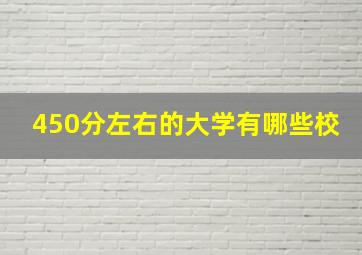 450分左右的大学有哪些校